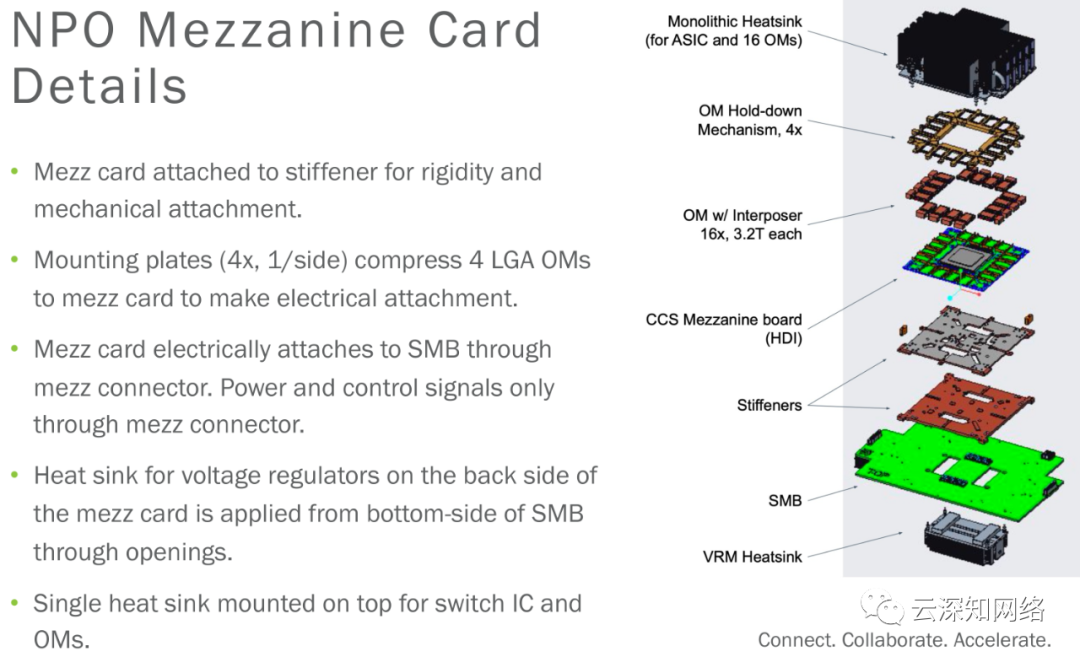 NPO Mezzanine Card Details

• Mezz card attached to stiffener for rigidity and mechanical attachment.

• Mounting plates (4x, 1/side) compress 4 LGA OMs to mezz card to make electrical attachment.

• Mezz card electrically attaches to SMB through mezz connector. Power and control signals only through mezz connector.

• Heat sink for voltage regulators on the back side of the mezz card is applied from bottom-side of SMB through openings.

• Single heat sink mounted on top for switch IC and OMs.

Monolithic Heatsink (for ASIC and 16 OMs)

OM Hold-down Mechanism, 4x

OM w/ Interposer 16x, 3.2T each

CCS Mezzanine board (HDI)

Stiffeners

SMB

VRM Heatsink

云深知网络

Connect. Collaborate. Accelerate.